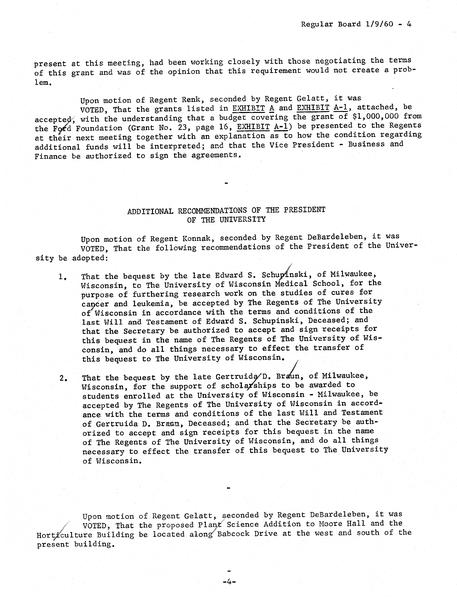 Regular Board 1/9/60 - 4

present at this meeting, had been working closely with those negotiating the terms of this grant and was of the opinion that this requirement would not create a problem.

Upon motion of Regent Renk, seconded by Regent Gelatt, it was VOTED, That the grants listed in EXHIBIT A and EXHIBIT A-1, attached, be accepted, with the understanding that a budget covering the grant of $1,000,000 from the Ford Foundation (Grant No. 23, page 16, EXHIBIT A-1) be presented to the Regents at their next meeting together with an explanation as to how the condition regarding additional funds will be interpreted; and that the Vice President - Business and Finance be authorized to sign the agreements.

-

ADDITIONAL RECOMMENDATIONS OF THE PRESIDENT OF THE UNIVERSITY

Upon motion of Regent Konnak, seconded by Regent DeBardeleben, it was VOTED, That the following recommendations of the President of the University be adopted:

1. That the bequest by the late Edward S. Schupinski, of Milwaukee, Wisconsin, to The University of Wisconsin Medical School, for the purpose of furthering research work on the studies of cures for cancer and leukemia, be accepted by The Regents of The University of Wisconsin in accordance with the terms and conditions of the last Will and Testament of Edward S. Schupinski, Deceased; and that the Secretary be authorized to accept and sign receipts for this bequest in the name of The Regents of The University of Wisconsin, and do all things necessary to effect the transfer of this bequest to The University of Wisconsin.

2. That the bequest by the late Gertruida D. Braun, of Milwaukee, Wisconsin, for the support of scholarships to be awarded to students enrolled at the University of Wisconsin - Milwaukee, be accepted by The Regents of The University of Wisconsin in accordance with the terms and conditions of the last Will and Testament of Gertruida D. Braun, Deceased; and that the Secretary be authorized to accept and sign receipts for this bequest in the name of The Regents of The University of Wisconsin, and do all things necessary to effect the transfer of this bequest to The University of Wisconsin.

-

Upon motion of Regent Gelatt, seconded by Regent DeBardeleben, it was VOTED, That the proposed Plant Science Addition to Moore Hall and the Horticulture Building be located along Babcock Drive at the west and south of the present building.

-

-4-